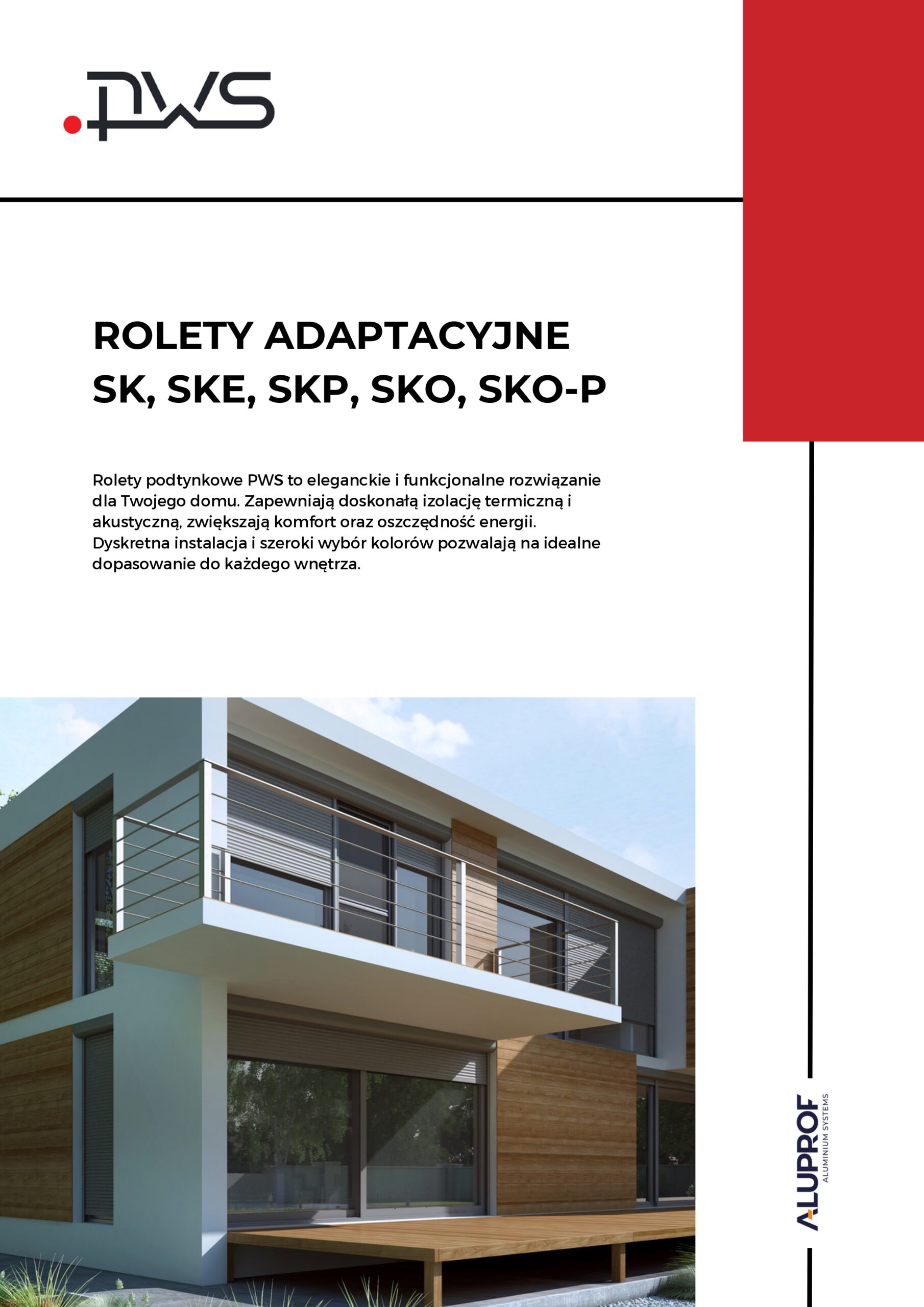 .PWS

ROLETY ADAPTACYJNE
SK, SKE, SKP, SKO, SKO-P

Rolety podtynkowe PWS to eleganckie i funkcjonalne rozwiązanie dla Twojego domu. Zapewniają doskonałą izolację termiczną i akustyczną, zwiększają komfort oraz oszczędność energii. Dyskretna instalacja i szeroki wybór kolorów pozwalają na idealne dopasowanie do każdego wnętrza.

ALUPROF
ALUMINIUM SYSTEMS